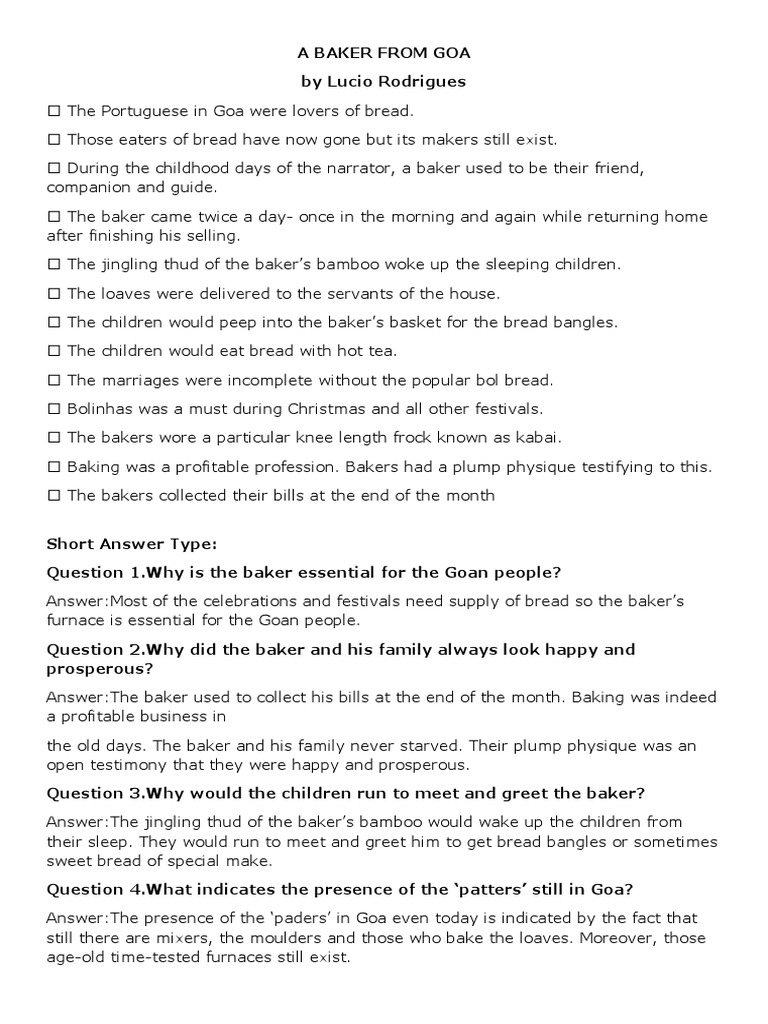 A BAKER FROM GOA

by Lucio Rodrigues

☐ The Portuguese in Goa were lovers of bread.

☐ Those eaters of bread have now gone but its makers still exist.

☐ During the childhood days of the narrator, a baker used to be their friend, companion and guide.

☐ The baker came twice a day- once in the morning and again while returning home after finishing his selling.

☐ The jingling thud of the baker's bamboo woke up the sleeping children.

☐ The loaves were delivered to the servants of the house.

☐ The children would peep into the baker's basket for the bread bangles.

☐ The children would eat bread with hot tea.

☐ The marriages were incomplete without the popular bol bread.

☐ Bolinhas was a must during Christmas and all other festivals.

☐ The bakers wore a particular knee length frock known as kabai.

☐ Baking was a profitable profession. Bakers had a plump physique testifying to this.

☐ The bakers collected their bills at the end of the month

Short Answer Type:

Question 1.Why is the baker essential for the Goan people?

Answer:Most of the celebrations and festivals need supply of bread so the baker's furnace is essential for the Goan people.

Question 2.Why did the baker and his family always look happy and prosperous?

Answer:The baker used to collect his bills at the end of the month. Baking was indeed a profitable business in

the old days. The baker and his family never starved. Their plump physique was an open testimony that they were happy and prosperous.

Question 3.Why would the children run to meet and greet the baker?

Answer:The jingling thud of the baker's bamboo would wake up the children from their sleep. They would run to meet and greet him to get bread bangles or sometimes sweet bread of special make.

Question 4.What indicates the presence of the 'patters' still in Goa?

Answer:The presence of the 'paders' in Goa even today is indicated by the fact that still there are mixers, the moulders and those who bake the loaves. Moreover, those age-old time-tested furnaces still exist.